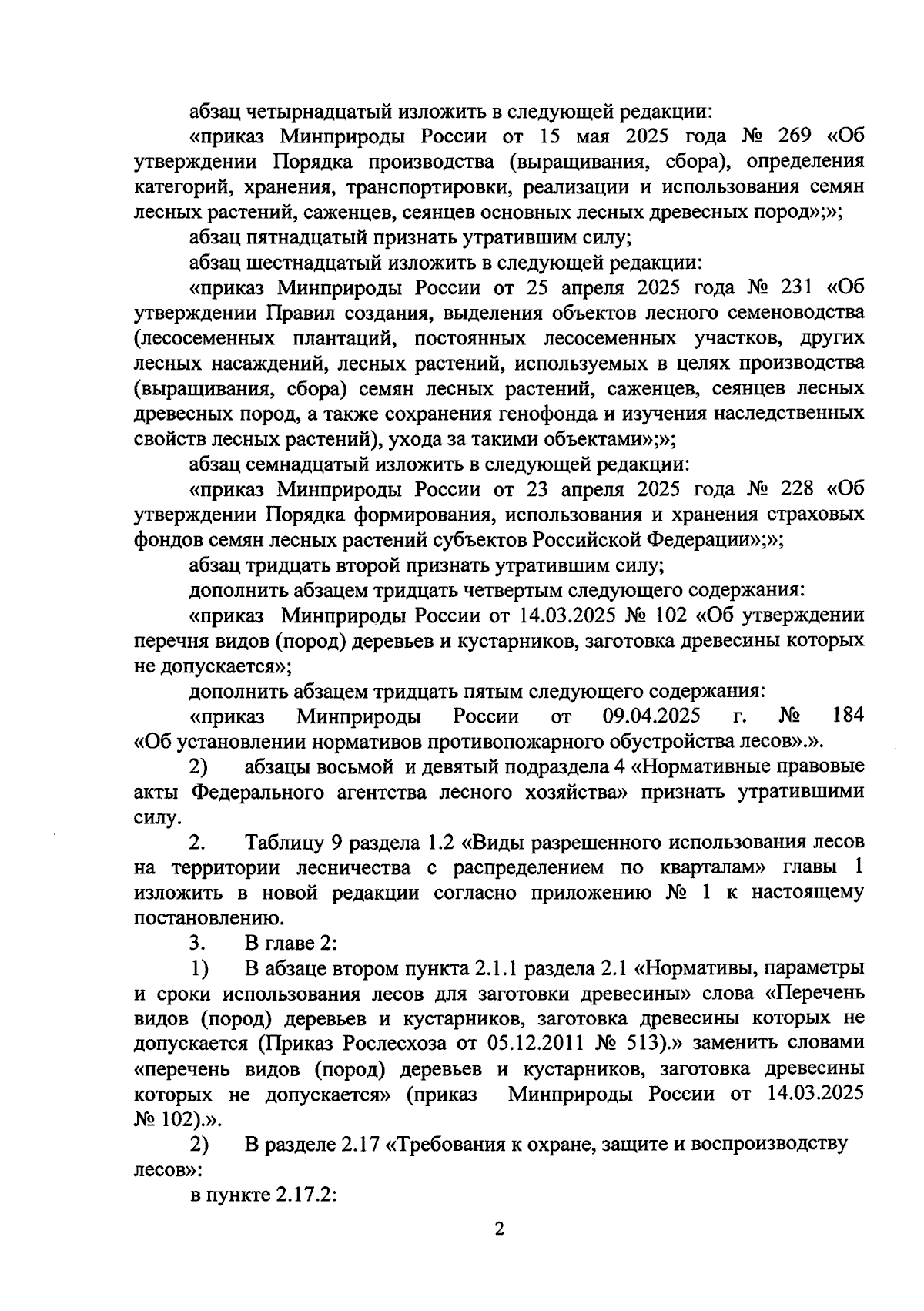 абзац четырнадцатый изложить в следующей редакции:

«приказ Минприроды России от 15 мая 2025 года № 269 «Об утверждении Порядка производства (выращивания, сбора), определения категорий, хранения, транспортировки, реализации и использования семян лесных растений, саженцев, сеянцев основных лесных древесных пород»;»;

абзац пятнадцатый признать утратившим силу;

абзац шестнадцатый изложить в следующей редакции:

«приказ Минприроды России от 25 апреля 2025 года № 231 «Об утверждении Правил создания, выделения объектов лесного семеноводства (лесосеменных плантаций, постоянных лесосеменных участков, других лесных насаждений, лесных растений, используемых в целях производства (выращивания, сбора) семян лесных растений, саженцев, сеянцев лесных древесных пород, а также сохранения генофонда и изучения наследственных свойств лесных растений), ухода за такими объектами»;»;

абзац семнадцатый изложить в следующей редакции:

«приказ Минприроды России от 23 апреля 2025 года № 228 «Об утверждении Порядка формирования, использования и хранения страховых фондов семян лесных растений субъектов Российской Федерации»;»;

абзац тридцать второй признать утратившим силу;

дополнить абзацем тридцать четвертым следующего содержания:

«приказ Минприроды России от 14.03.2025 № 102 «Об утверждении перечня видов (пород) деревьев и кустарников, заготовка древесины которых не допускается»;

дополнить абзацем тридцать пятым следующего содержания:

«приказ Минприроды России от 09.04.2025 г. № 184 «Об установлении нормативов противопожарного обустройства лесов».».

2) абзацы восьмой и девятый подраздела 4 «Нормативные правовые акты Федерального агентства лесного хозяйства» признать утратившими силу.

2. Таблицу 9 раздела 1.2 «Виды разрешенного использования лесов на территории лесничества с распределением по кварталам» главы 1 изложить в новой редакции согласно приложению № 1 к настоящему постановлению.

3. В главе 2:

1) В абзаце втором пункта 2.1.1 раздела 2.1 «Нормативы, параметры и сроки использования лесов для заготовки древесины» слова «Перечень видов (пород) деревьев и кустарников, заготовка древесины которых не допускается (Приказ Рослесхоза от 05.12.2011 № 513).» заменить словами «перечень видов (пород) деревьев и кустарников, заготовка древесины которых не допускается» (приказ Минприроды России от 14.03.2025 № 102).».

2) В разделе 2.17 «Требования к охране, защите и воспроизводству лесов»:

в пункте 2.17.2:

2